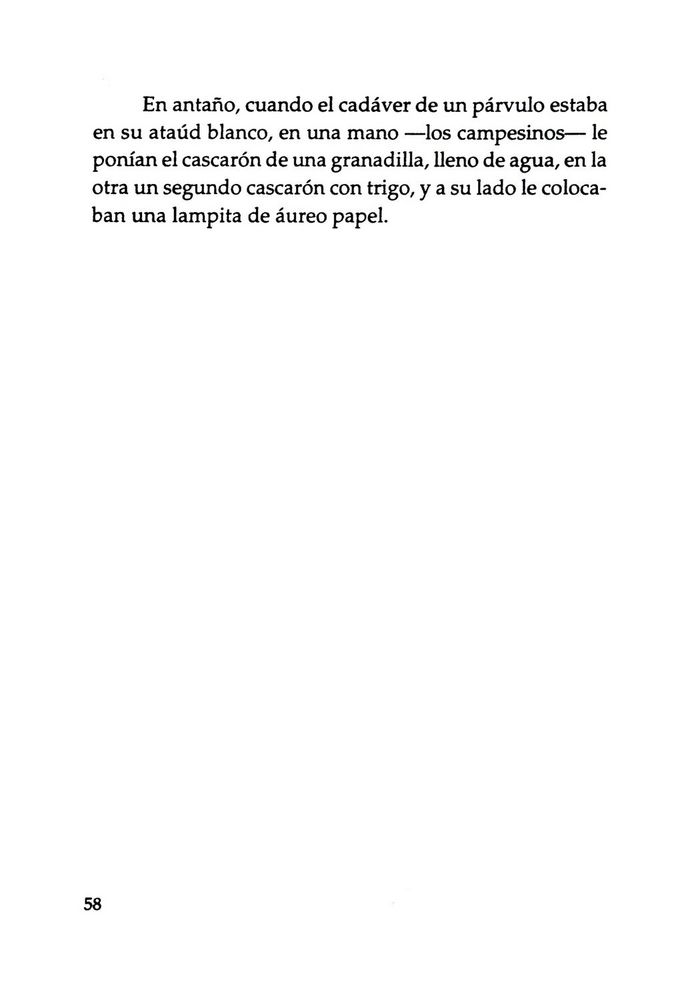 En antaño, cuando el cadáver de un párvulo estaba en su ataúd blanco, en una mano —los campesinos— le ponían el cascarón de una granadilla, lleno de agua, en la otra un segundo cascarón con trigo, y a su lado le colocaban una lampita de áureo papel.

58